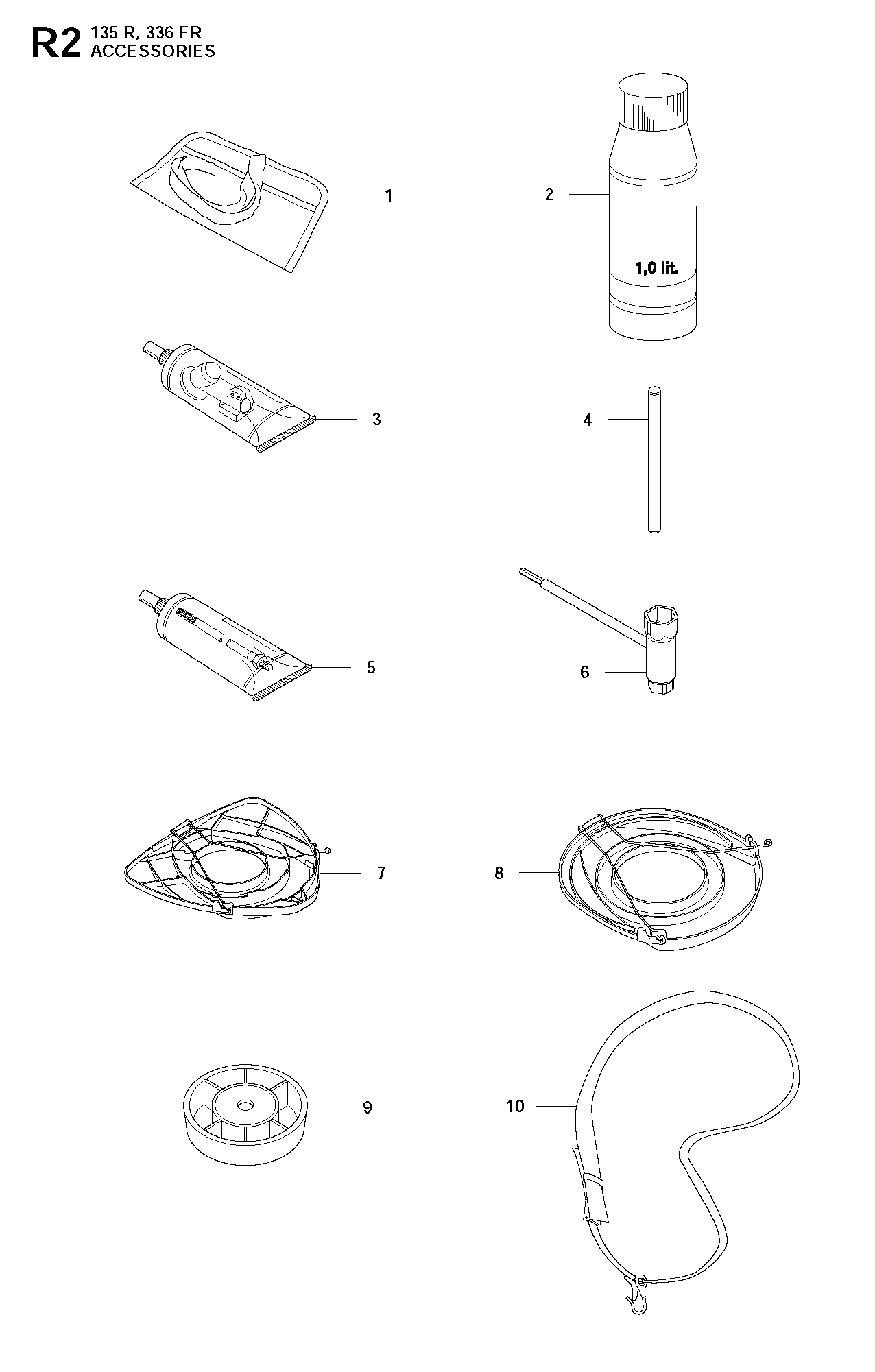 R2 135 R, 336 FR
ACCESSORIES

1

2

1,0 lit.

3

4

5

6

7

8

9

10